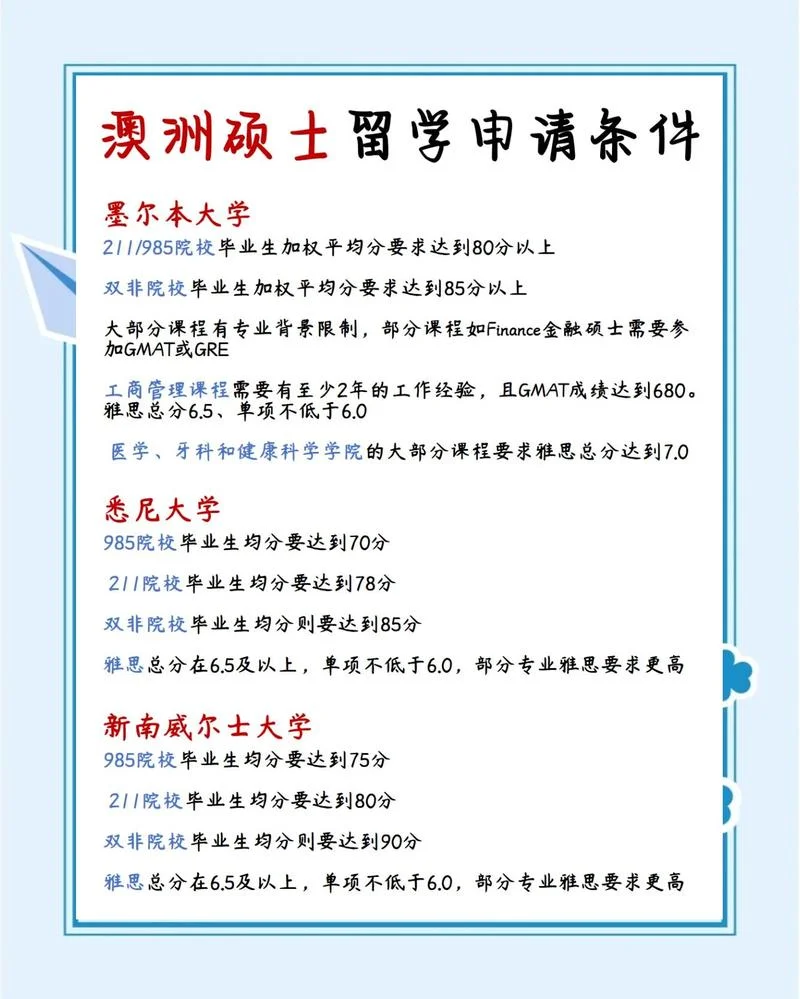 澳洲硕士留学申请条件

墨尔本大学

211/985院校毕业生加权平均分要求达到80分以上

双非院校毕业生加权平均分要求达到85分以上

大部分课程有专业背景限制，部分课程如Finance金融硕士需要参加GMAT或GRE

工商管理课程需要有至少2年的工作经验，且GMAT成绩达到680。雅思总分6.5、单项不低于6.0

医学、牙科和健康科学学院的大部分课程要求雅思总分达到7.0

悉尼大学

985院校毕业生均分要达到70分

211院校毕业生均分要达到78分

双非院校毕业生均分则要达到85分

雅思总分在6.5及以上，单项不低于6.0，部分专业雅思要求更高

新南威尔士大学

985院校毕业生均分要达到75分

211院校毕业生均分要达到80分

双非院校毕业生均分则要达到90分

雅思总分在6.5及以上，单项不低于6.0，部分专业雅思要求更高